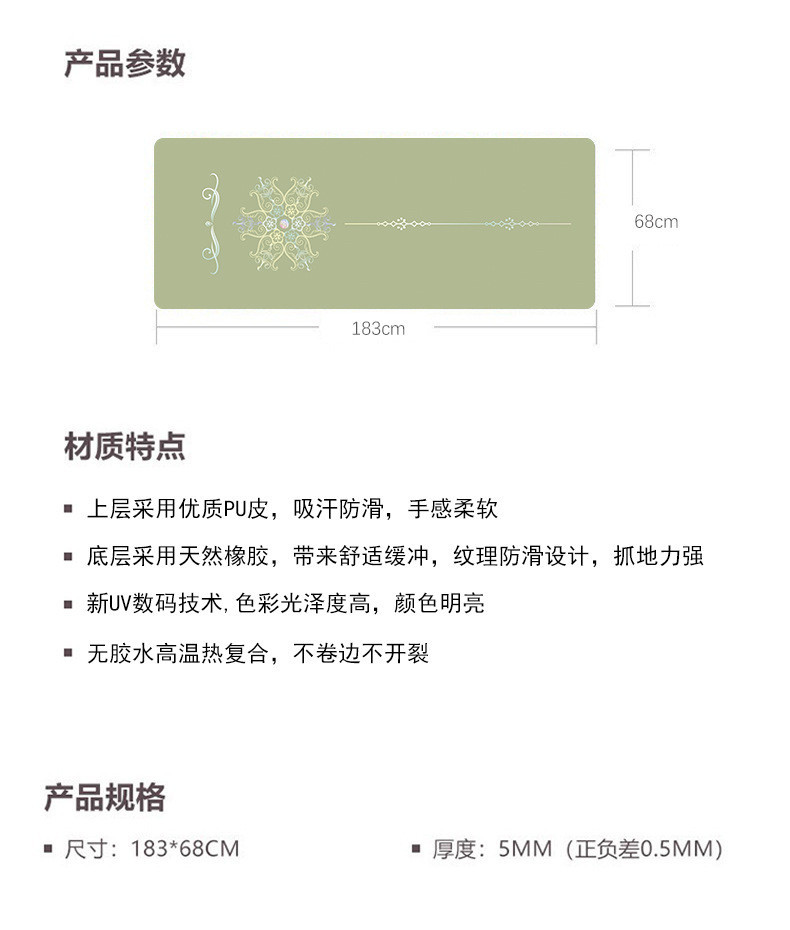 产品参数

68cm

183cm

材质特点

■ 上层采用优质PU皮，吸汗防滑，手感柔软

■ 底层采用天然橡胶，带来舒适缓冲，纹理防滑设计，抓地力强

■ 新UV数码技术,色彩光泽度高，颜色明亮

■ 无胶水高温热复合，不卷边不开裂

产品规格

■ 尺寸：183*68CM

■ 厚度：5MM（正负差0.5MM）